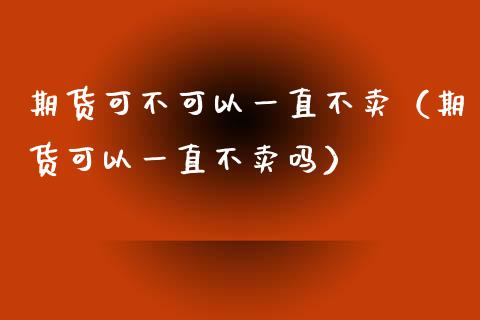 期货可不可以一直不卖（期货可以一直不卖吗）